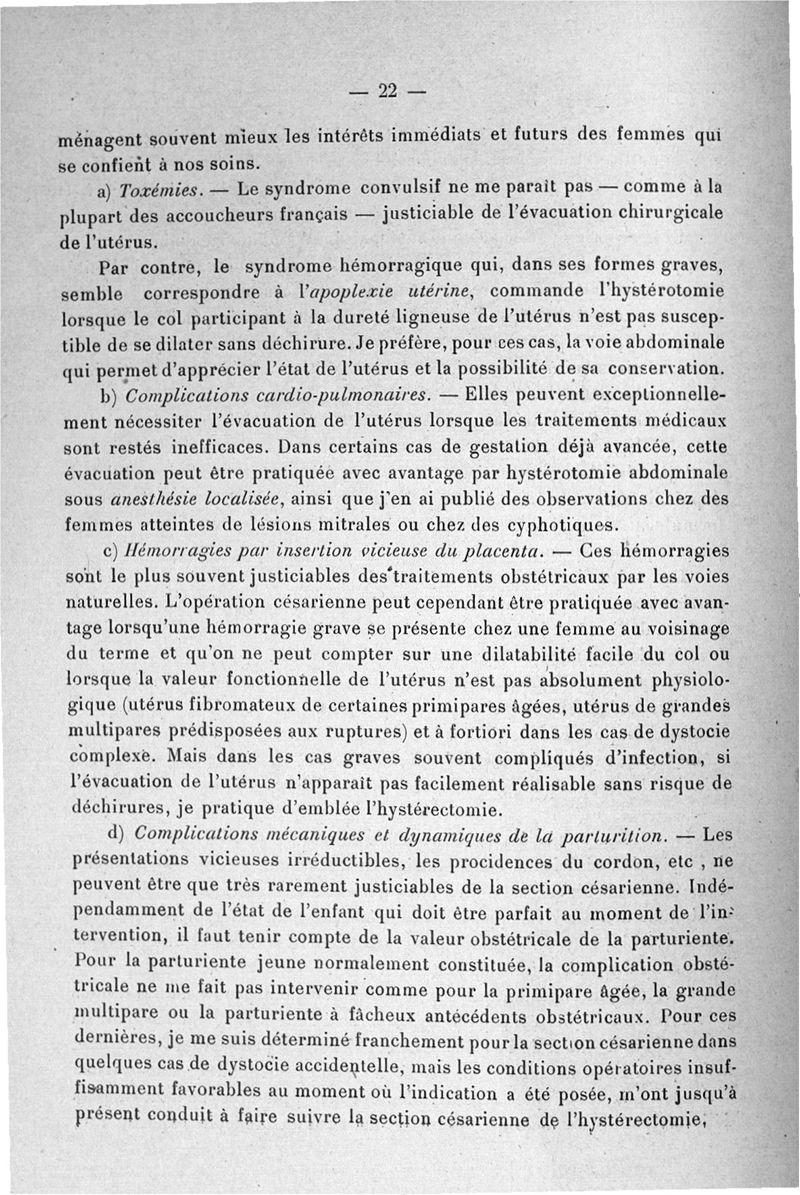 — 22 —

ménagent souvent mieux les intérêts immédiats et futurs des femmes qui se confient à nos soins.

a) Toxémies. — Le syndrome convulsif ne me paraît pas — comme à la plupart des accoucheurs français — justiciable de l'évacuation chirurgicale de l'utérus.

Par contre, le syndrome hémorragique qui, dans ses formes graves, semble correspondre à l'apoplexie utérine, commande l'hystérotomie lorsque le col participant à la dureté ligneuse de l'utérus n'est pas susceptible de se dilater sans déchirure. Je préfère, pour ces cas, la voie abdominale qui permet d'apprécier l'état de l'utérus et la possibilité de sa conservation.

b) Complications cardio-pulmonaires. — Elles peuvent exceptionnellement nécessiter l'évacuation de l'utérus lorsque les traitements médicaux sont restés inefficaces. Dans certains cas de gestation déjà avancée, cette évacuation peut être pratiquée avec avantage par hystérotomie abdominale sous anesthésie localisée, ainsi que j'en ai publié des observations chez des femmes atteintes de lésions mitrales ou chez des cyphotiques.

c) Hémorragies par insertion vicieuse du placenta. — Ces hémorragies sont le plus souvent justiciables des traitements obstétricaux par les voies naturelles. L'opération césarienne peut cependant être pratiquée avec avantage lorsqu'une hémorragie grave se présente chez une femme au voisinage du terme et qu'on ne peut compter sur une dilatabilité facile du col ou lorsque la valeur fonctionnelle de l'utérus n'est pas absolument physiologique (utérus fibromateux de certaines primipares âgées, utérus de grandes multipares prédisposées aux ruptures) et à fortiori dans les cas de dystocie complexe. Mais dans les cas graves souvent compliqués d'infection, si l'évacuation de l'utérus n'apparaît pas facilement réalisable sans risque de déchirures, je pratique d'emblée l'hystérectomie.

d) Complications mécaniques et dynamiques de la parturition. — Les présentations vicieuses irréductibles, les procidences du cordon, etc , ne peuvent être que très rarement justiciables de la section césarienne. Indépendamment de l'état de l'enfant qui doit être parfait au moment de l'intervention, il faut tenir compte de la valeur obstétricale de la parturiente. Pour la parturiente jeune normalement constituée, la complication obstétricale ne me fait pas intervenir comme pour la primipare âgée, la grande multipare ou la parturiente à fâcheux antécédents obstétricaux. Pour ces dernières, je me suis déterminé franchement pour la section césarienne dans quelques cas de dystocie accidentelle, mais les conditions opératoires insuffisamment favorables au moment où l'indication a été posée, m'ont jusqu'à présent conduit à faire suivre la section césarienne de l'hystérectomie,